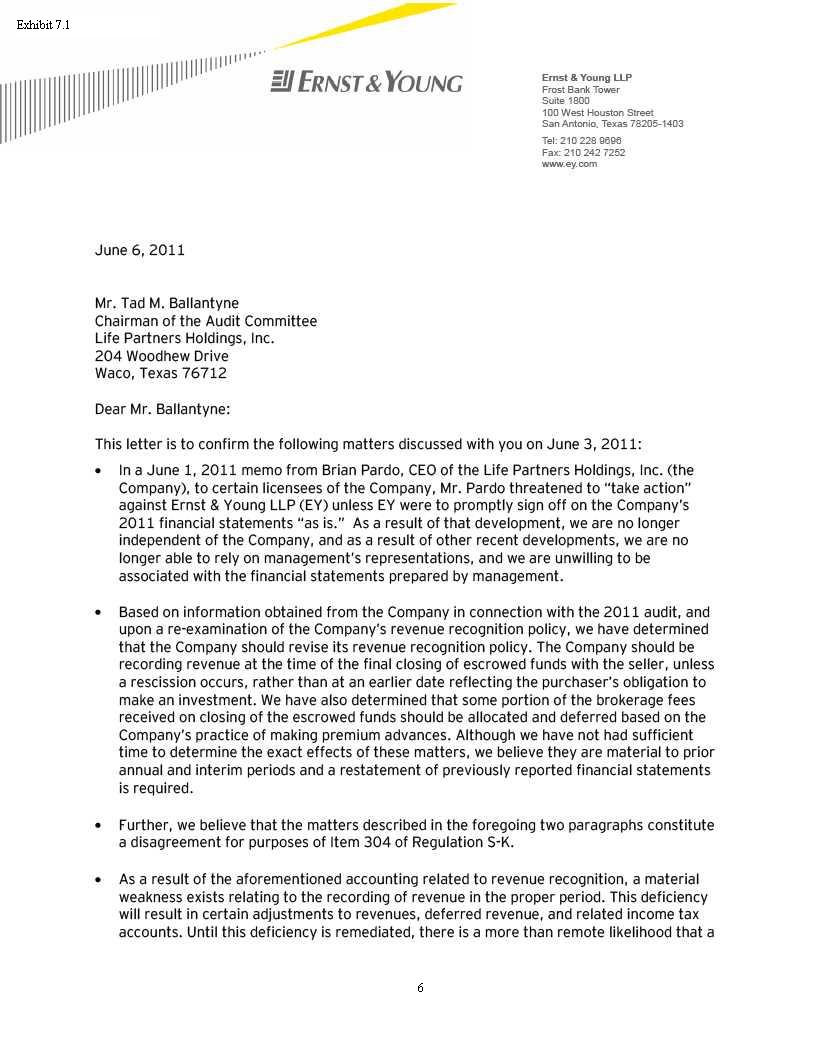 Exhibit 7.1

ERNST & YOUNG

Ernst & Young LLP
Frost Bank Tower
Suite 1800
100 West Houston Street
San Antonio, Texas 78205-1403

Tel: 210 228 9696
Fax: 210 242 7252
www.ey.com

June 6, 2011

Mr. Tad M. Ballantyne
Chairman of the Audit Committee
Life Partners Holdings, Inc.
204 Woodhew Drive
Waco, Texas 76712

Dear Mr. Ballantyne:

This letter is to confirm the following matters discussed with you on June 3, 2011:

• In a June 1, 2011 memo from Brian Pardo, CEO of the Life Partners Holdings, Inc. (the Company), to certain licensees of the Company, Mr. Pardo threatened to "take action" against Ernst & Young LLP (EY) unless EY were to promptly sign off on the Company's 2011 financial statements "as is." As a result of that development, we are no longer independent of the Company, and as a result of other recent developments, we are no longer able to rely on management's representations, and we are unwilling to be associated with the financial statements prepared by management.

• Based on information obtained from the Company in connection with the 2011 audit, and upon a re-examination of the Company's revenue recognition policy, we have determined that the Company should revise its revenue recognition policy. The Company should be recording revenue at the time of the final closing of escrowed funds with the seller, unless a rescission occurs, rather than at an earlier date reflecting the purchaser's obligation to make an investment. We have also determined that some portion of the brokerage fees received on closing of the escrowed funds should be allocated and deferred based on the Company's practice of making premium advances. Although we have not had sufficient time to determine the exact effects of these matters, we believe they are material to prior annual and interim periods and a restatement of previously reported financial statements is required.

• Further, we believe that the matters described in the foregoing two paragraphs constitute a disagreement for purposes of Item 304 of Regulation S-K.

• As a result of the aforementioned accounting related to revenue recognition, a material weakness exists relating to the recording of revenue in the proper period. This deficiency will result in certain adjustments to revenues, deferred revenue, and related income tax accounts. Until this deficiency is remediated, there is a more than remote likelihood that a

6